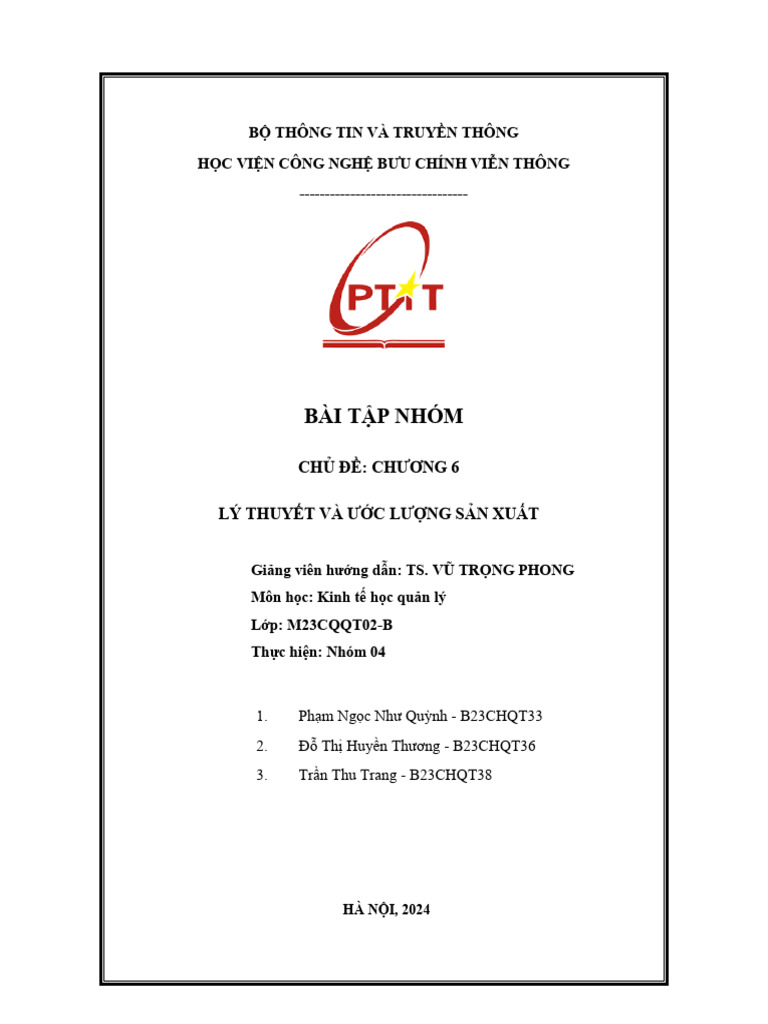 BỘ THÔNG TIN VÀ TRUYỀN THÔNG
HỌC VIỆN CÔNG NGHỆ BƯU CHÍNH VIỄN THÔNG
--------------------------------

PTIT

BÀI TẬP NHÓM

CHỦ ĐỀ: CHƯƠNG 6

LÝ THUYẾT VÀ ƯỚC LƯỢNG SẢN XUẤT

Giảng viên hướng dẫn: TS. VŨ TRỌNG PHONG
Môn học: Kinh tế học quản lý
Lớp: M23CQQT02-B
Thực hiện: Nhóm 04

1. Phạm Ngọc Như Quỳnh - B23CHQT33
2. Đỗ Thị Huyền Thương - B23CHQT36
3. Trần Thu Trang - B23CHQT38

HÀ NỘI, 2024